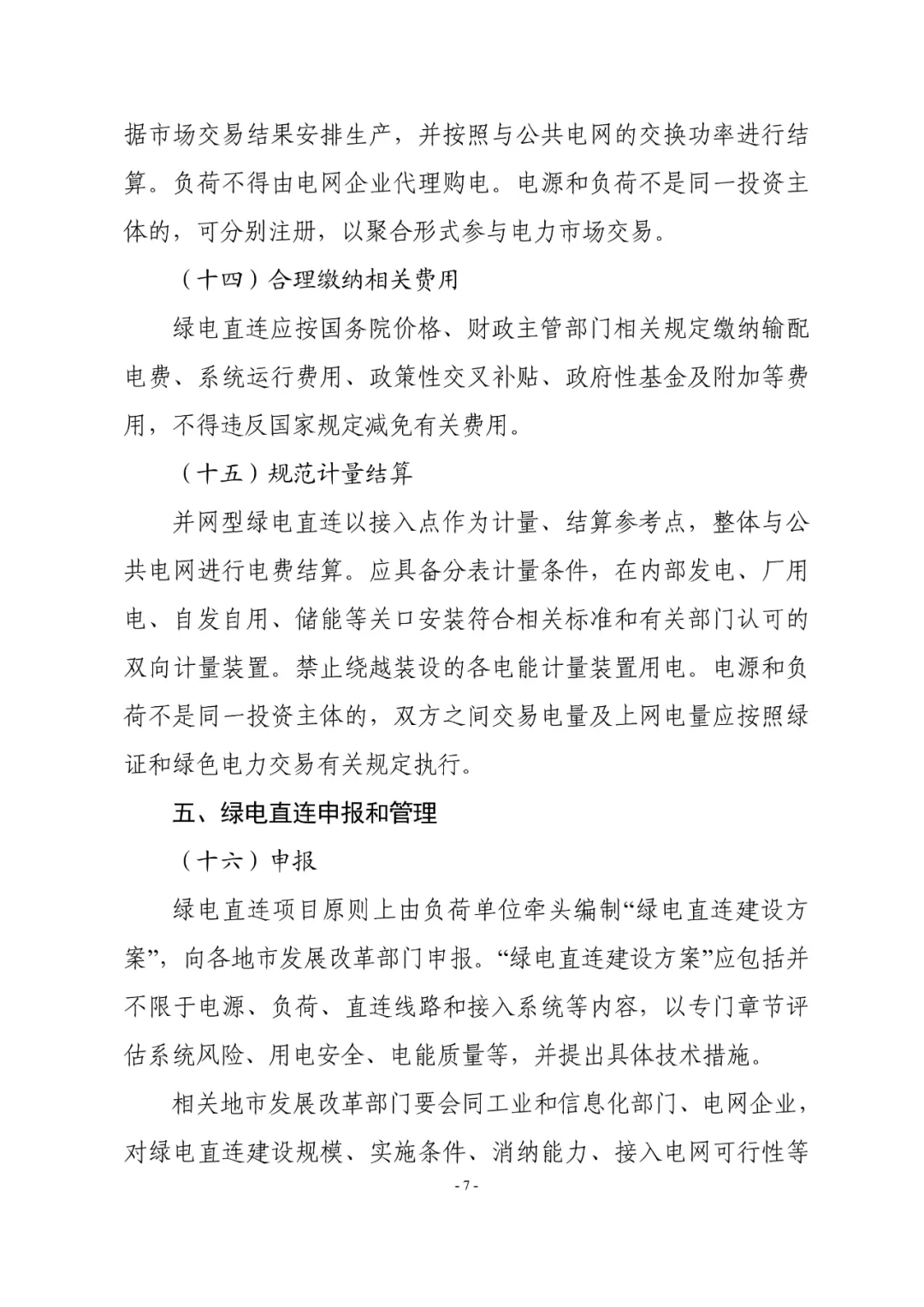 据市场交易结果安排生产，并按照与公共电网的交换功率进行结算。负荷不得由电网企业代理购电。电源和负荷不是同一投资主体的，可分别注册，以聚合形式参与电力市场交易。

（十四）合理缴纳相关费用

绿电直连应按国务院价格、财政主管部门相关规定缴纳输配电费、系统运行费用、政策性交叉补贴、政府性基金及附加等费用，不得违反国家规定减免有关费用。

（十五）规范计量结算

并网型绿电直连以接入点作为计量、结算参考点，整体与公共电网进行电费结算。应具备分表计量条件，在内部发电、厂用电、自发自用、储能等关口安装符合相关标准和有关部门认可的双向计量装置。禁止绕越装设的各电能计量装置用电。电源和负荷不是同一投资主体的，双方之间交易电量及上网电量应按照绿证和绿色电力交易有关规定执行。

五、绿电直连申报和管理

（十六）申报

绿电直连项目原则上由负荷单位牵头编制“绿电直连建设方案”，向各地市发展改革部门申报。“绿电直连建设方案”应包括并不限于电源、负荷、直连线路和接入系统等内容，以专门章节评估系统风险、用电安全、电能质量等，并提出具体技术措施。

相关地市发展改革部门要会同工业和信息化部门、电网企业，对绿电直连建设规模、实施条件、消纳能力、接入电网可行性等

- 7 -